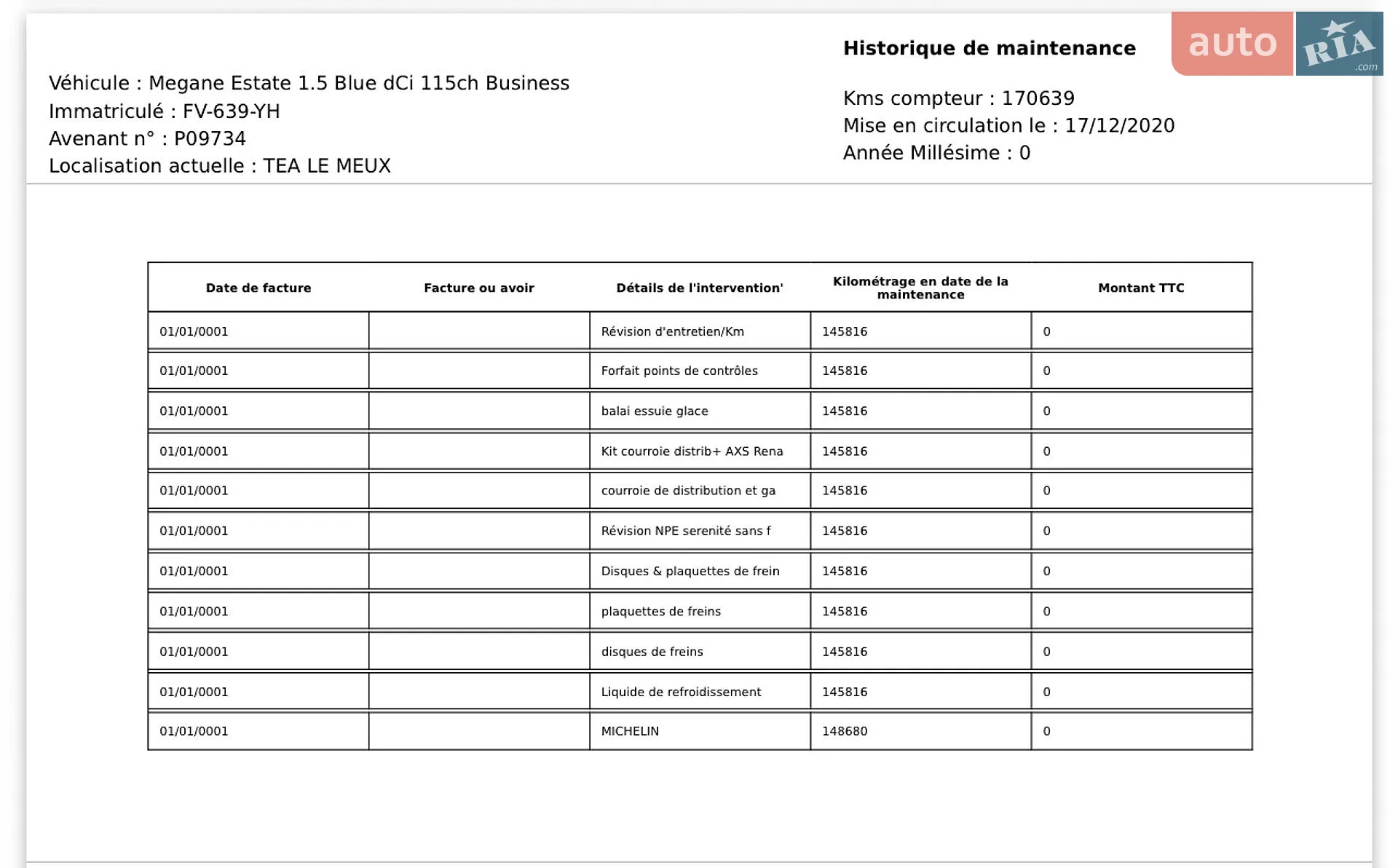 Historique de maintenance

Véhicule : Megane Estate 1.5 Blue dCi 115ch Business
Immatriculé : FV-639-YH
Avenant n° : P09734
Localisation actuelle : TEA LE MEUX

Kms compteur : 170639
Mise en circulation le : 17/12/2020
Année Millésime : 0

| Date de facture | Facture ou avoir | Détails de l'intervention' | Kilométrage en date de la maintenance | Montant TTC |
|---|---|---|---|---|
| 01/01/0001 | | Révision d'entretien/Km | 145816 | 0 |
| 01/01/0001 | | Forfait points de contrôles | 145816 | 0 |
| 01/01/0001 | | balai essuie glace | 145816 | 0 |
| 01/01/0001 | | Kit courroie distrib+ AXS Rena | 145816 | 0 |
| 01/01/0001 | | courroie de distribution et ga | 145816 | 0 |
| 01/01/0001 | | Révision NPE serenité sans f | 145816 | 0 |
| 01/01/0001 | | Disques & plaquettes de frein | 145816 | 0 |
| 01/01/0001 | | plaquettes de freins | 145816 | 0 |
| 01/01/0001 | | disques de freins | 145816 | 0 |
| 01/01/0001 | | Liquide de refroidissement | 145816 | 0 |
| 01/01/0001 | | MICHELIN | 148680 | 0 |

auto RIA .com